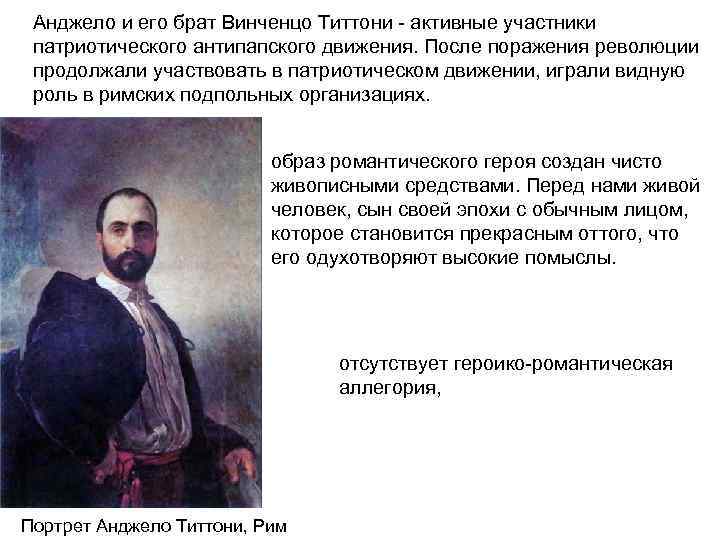 Анджело и его брат Винченцо Титтони - активные участники патриотического антипапского движения. После поражения революции продолжали участвовать в патриотическом движении, играли видную роль в римских подпольных организациях.

образ романтического героя создан чисто живописными средствами. Перед нами живой человек, сын своей эпохи с обычным лицом, которое становится прекрасным оттого, что его одухотворяют высокие помыслы.

отсутствует героико-романтическая аллегория,

Портрет Анджело Титтони, Рим